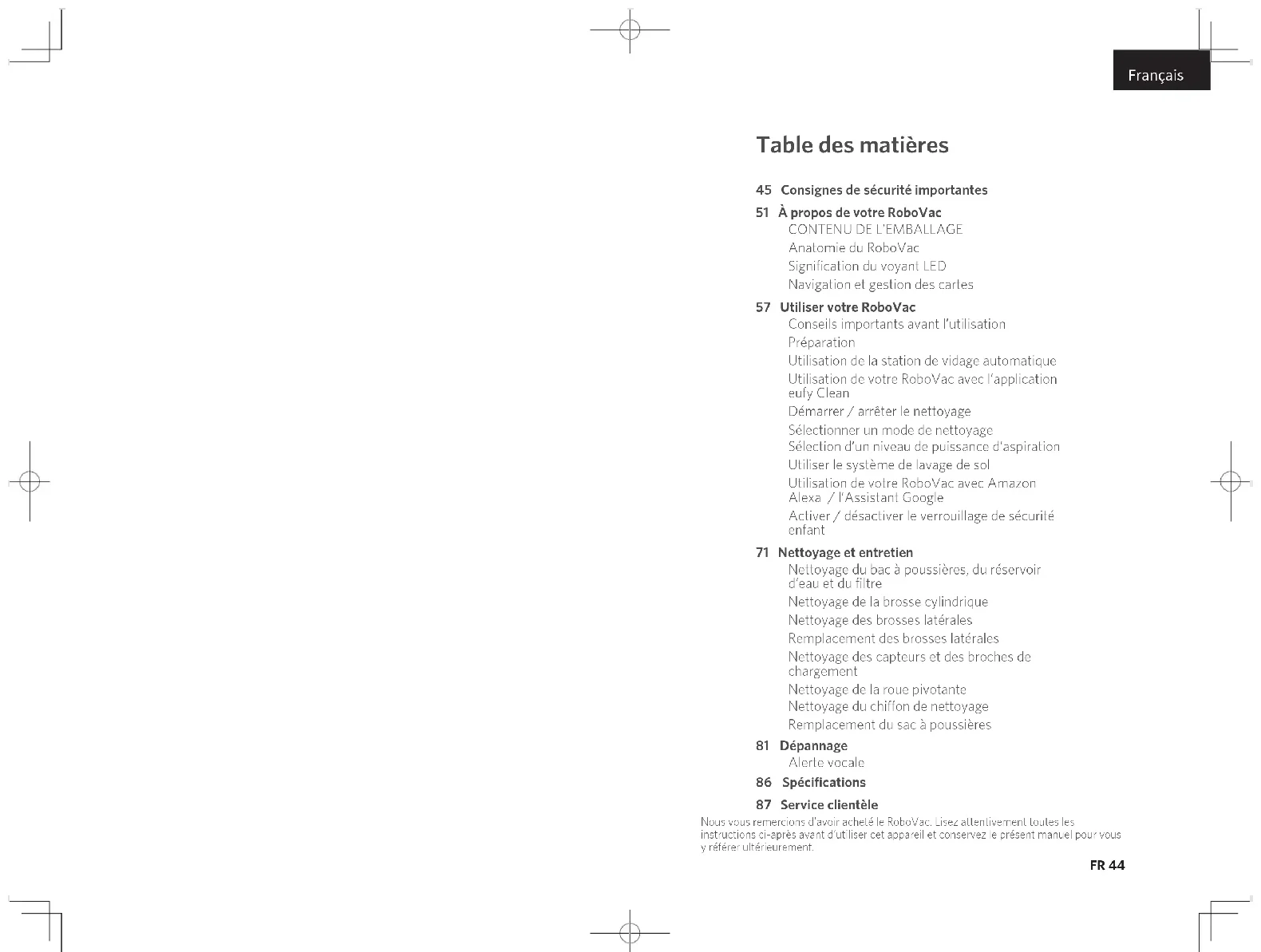 Français

Table des matières

45 Consignes de sécurité importantes

51 À propos de votre RoboVac
CONTENU DE L'EMBALLAGE
Anatomie du RoboVac
Signification du voyant LED
Navigation et gestion des cartes

57 Utiliser votre RoboVac
Conseils importants avant l'utilisation
Préparation
Utilisation de la station de vidage automatique
Utilisation de votre RoboVac avec l'application eufy Clean
Démarrer / arrêter le nettoyage
Sélectionner un mode de nettoyage
Sélection d'un niveau de puissance d'aspiration
Utiliser le système de lavage de sol
Utilisation de votre RoboVac avec Amazon Alexa / l'Assistant Google
Activer / désactiver le verrouillage de sécurité enfant

71 Nettoyage et entretien
Nettoyage du bac à poussières, du réservoir d'eau et du filtre
Nettoyage de la brosse cylindrique
Nettoyage des brosses latérales
Remplacement des brosses latérales
Nettoyage des capteurs et des broches de chargement
Nettoyage de la roue pivotante
Nettoyage du chiffon de nettoyage
Remplacement du sac à poussières

81 Dépannage
Alerte vocale

86 Spécifications

87 Service clientèle

Nous vous remercions d'avoir acheté le RoboVac. Lisez attentivement toutes les instructions ci-après avant d'utiliser cet appareil et conservez le présent manuel pour vous y référer ultérieurement.

FR 44